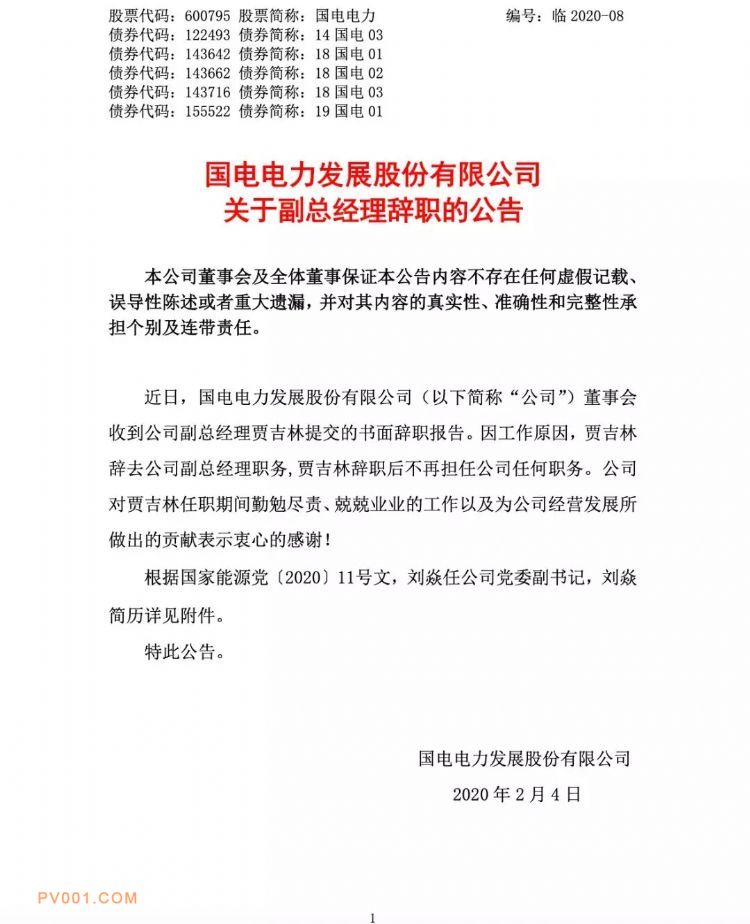 股票代码：600795 股票简称：国电电力 编号：临 2020-08
债券代码：122493 债券简称：14 国电 03
债券代码：143642 债券简称：18 国电 01
债券代码：143662 债券简称：18 国电 02
债券代码：143716 债券简称：18 国电 03
债券代码：155522 债券简称：19 国电 01

国电电力发展股份有限公司
关于副总经理辞职的公告

本公司董事会及全体董事保证本公告内容不存在任何虚假记载、误导性陈述或者重大遗漏，并对其内容的真实性、准确性和完整性承担个别及连带责任。

近日，国电电力发展股份有限公司（以下简称“公司”）董事会收到公司副总经理贾吉林提交的书面辞职报告。因工作原因，贾吉林辞去公司副总经理职务，贾吉林辞职后不再担任公司任何职务。公司对贾吉林任职期间勤勉尽责、兢兢业业的工作以及为公司经营发展所做出的贡献表示衷心的感谢！

根据国家能源党〔2020〕11号文，刘焱任公司党委副书记，刘焱简历详见附件。

特此公告。

国电电力发展股份有限公司
2020 年 2 月 4 日

PV001.COM

1